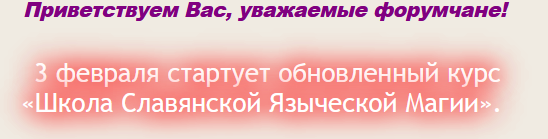 Приветствуем Вас, уважаемые форумчане!

3 февраля стартует обновленный курс «Школа Славянской Языческой Магии».